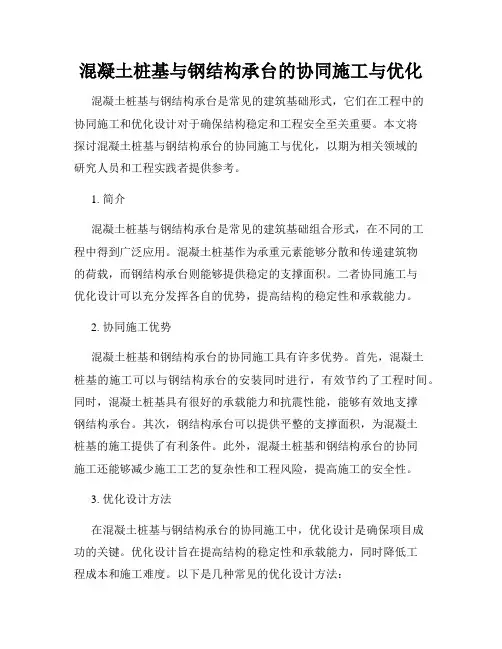 混凝土桩基与钢结构承台的协同施工与优化

混凝土桩基与钢结构承台是常见的建筑基础形式，它们在工程中的协同施工和优化设计对于确保结构稳定和工程安全至关重要。本文将探讨混凝土桩基与钢结构承台的协同施工与优化，以期为相关领域的研究人员和工程实践者提供参考。

1. 简介

混凝土桩基与钢结构承台是常见的建筑基础组合形式，在不同的工程中得到广泛应用。混凝土桩基作为承重元素能够分散和传递建筑物的荷载，而钢结构承台则能够提供稳定的支撑面积。二者协同施工与优化设计可以充分发挥各自的优势，提高结构的稳定性和承载能力。

2. 协同施工优势

混凝土桩基和钢结构承台的协同施工具有许多优势。首先，混凝土桩基的施工可以与钢结构承台的安装同时进行，有效节约了工程时间。同时，混凝土桩基具有很好的承载能力和抗震性能，能够有效地支撑钢结构承台。其次，钢结构承台可以提供平整的支撑面积，为混凝土桩基的施工提供了有利条件。此外，混凝土桩基和钢结构承台的协同施工还能够减少施工工艺的复杂性和工程风险，提高施工的安全性。

3. 优化设计方法

在混凝土桩基与钢结构承台的协同施工中，优化设计是确保项目成功的关键。优化设计旨在提高结构的稳定性和承载能力，同时降低工程成本和施工难度。以下是几种常见的优化设计方法：